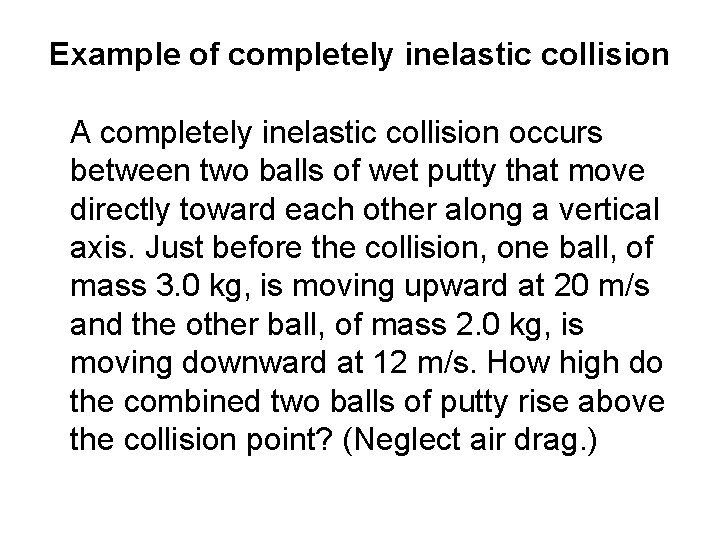 Example of completely inelastic collision

A completely inelastic collision occurs between two balls of wet putty that move directly toward each other along a vertical axis. Just before the collision, one ball, of mass 3.0 kg, is moving upward at 20 m/s and the other ball, of mass 2.0 kg, is moving downward at 12 m/s. How high do the combined two balls of putty rise above the collision point? (Neglect air drag.)